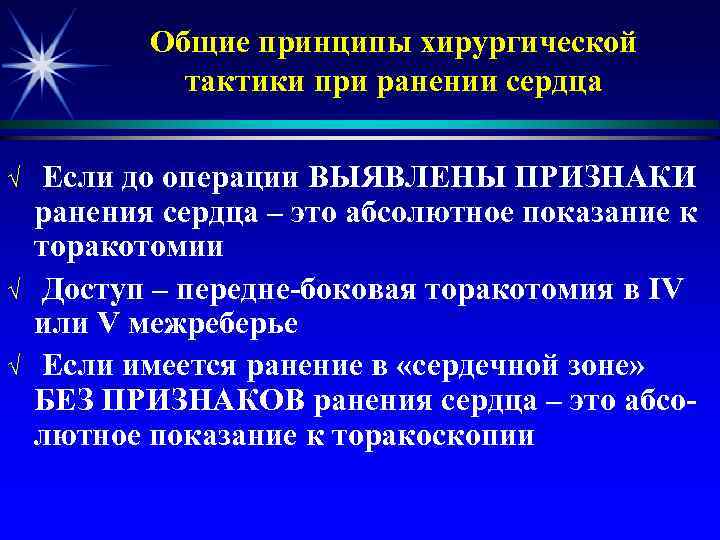 Общие принципы хирургической тактики при ранении сердца

√ Если до операции ВЫЯВЛЕНЫ ПРИЗНАКИ ранения сердца – это абсолютное показание к торакотомии

√ Доступ – передне-боковая торакотомия в IV или V межреберье

√ Если имеется ранение в «сердечной зоне» БЕЗ ПРИЗНАКОВ ранения сердца – это абсолютное показание к торакоскопии